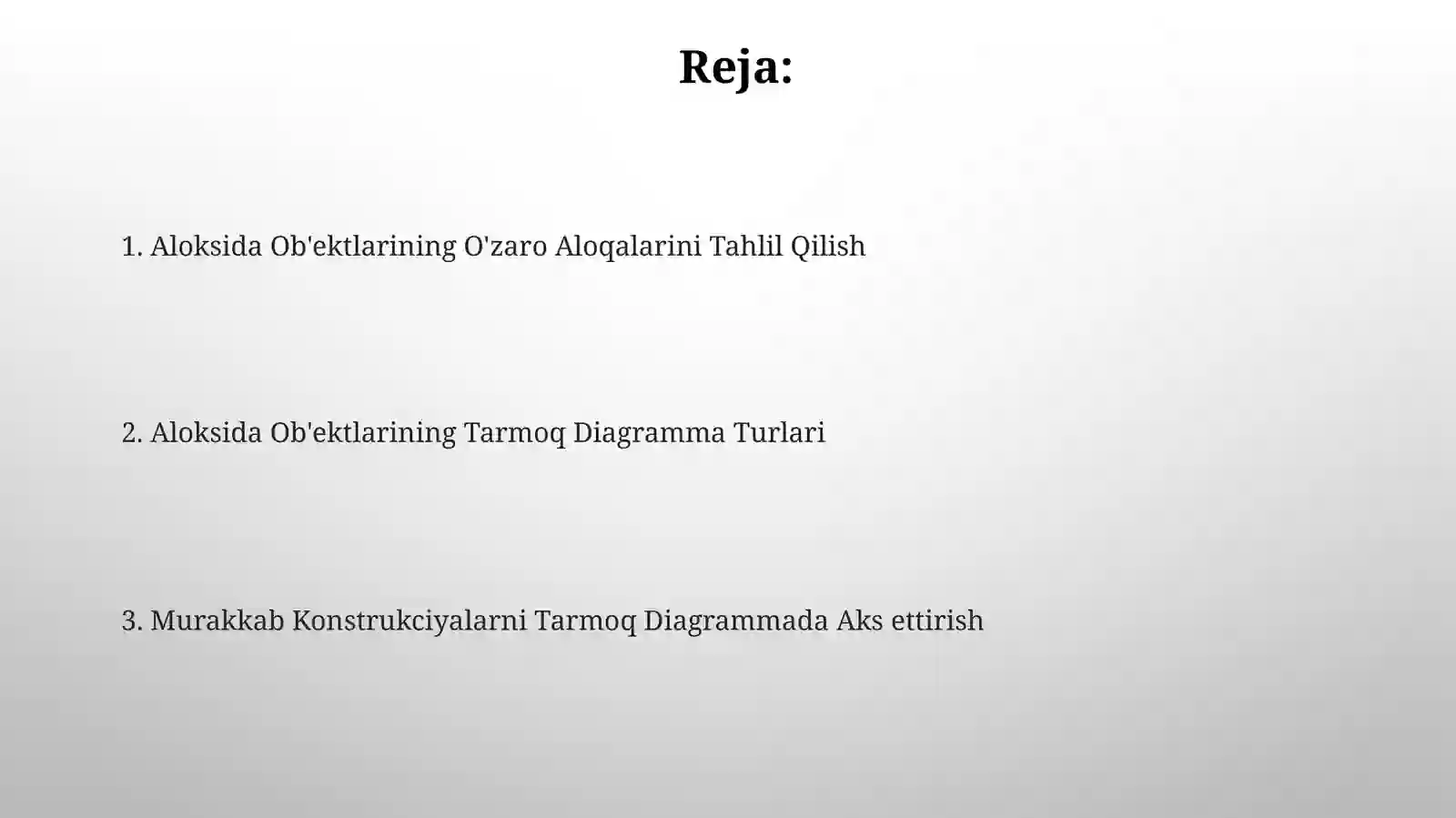 Reja:

1. Aloksida Ob'ektlarining O'zaro Aloqalarini Tahlil Qilish

2. Aloksida Ob'ektlarining Tarmoq Diagramma Turlari

3. Murakkab Konstrukciyalarni Tarmoq Diagrammada Aks ettirish